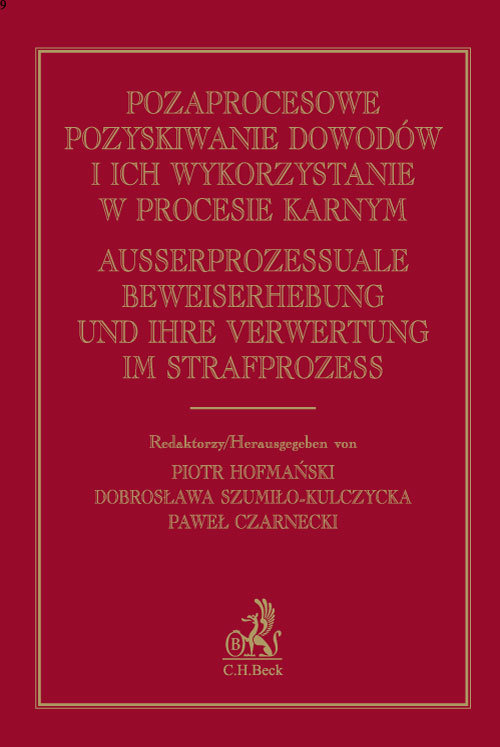 9

POZAPROCESOWE POZYSKIWANIE DOWODÓW I ICH WYKORZYSTANIE W PROCESIE KARNYM

AUSSERPROZESSUALE BEWEISERHEBUNG UND IHRE VERWERTUNG IM STRAFPROZESS

Redaktorzy/Herausgegeben von

PIOTR HOFMAŃSKI
DOBROSŁAWA SZUMIŁO-KULCZYCKA
PAWEŁ CZARNECKI

B

C.H.Beck